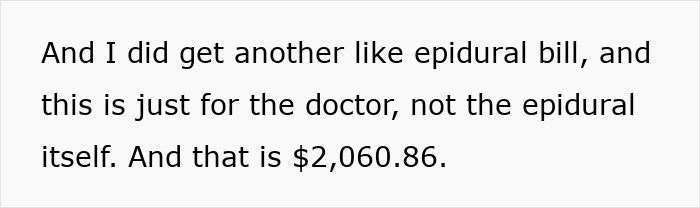 And I did get another like epidural bill, and this is just for the doctor, not the epidural itself. And that is \$2,060.86.